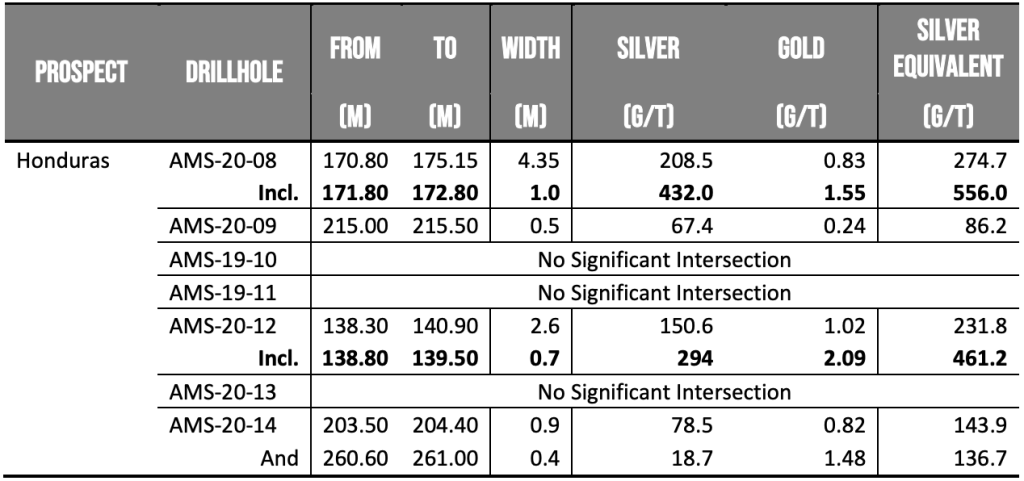 | PROSPECT | DRILLHOLE | FROM (M) | TO (M) | WIDTH (M) | SILVER (G/T) | GOLD (G/T) | SILVER EQUIVALENT (G/T) |
|---|---|---|---|---|---|---|---|
| Honduras | AMS-20-08 | 170.80 | 175.15 | 4.35 | 208.5 | 0.83 | 274.7 |
| | Incl. | 171.80 | 172.80 | 1.0 | 432.0 | 1.55 | 556.0 |
| | AMS-20-09 | 215.00 | 215.50 | 0.5 | 67.4 | 0.24 | 86.2 |
| | AMS-19-10 | No Significant Intersection | | | | | |
| | AMS-19-11 | No Significant Intersection | | | | | |
| | AMS-20-12 | 138.30 | 140.90 | 2.6 | 150.6 | 1.02 | 231.8 |
| | Incl. | 138.80 | 139.50 | 0.7 | 294 | 2.09 | 461.2 |
| | AMS-20-13 | No Significant Intersection | | | | | |
| | AMS-20-14 | 203.50 | 204.40 | 0.9 | 78.5 | 0.82 | 143.9 |
| | And | 260.60 | 261.00 | 0.4 | 18.7 | 1.48 | 136.7 |